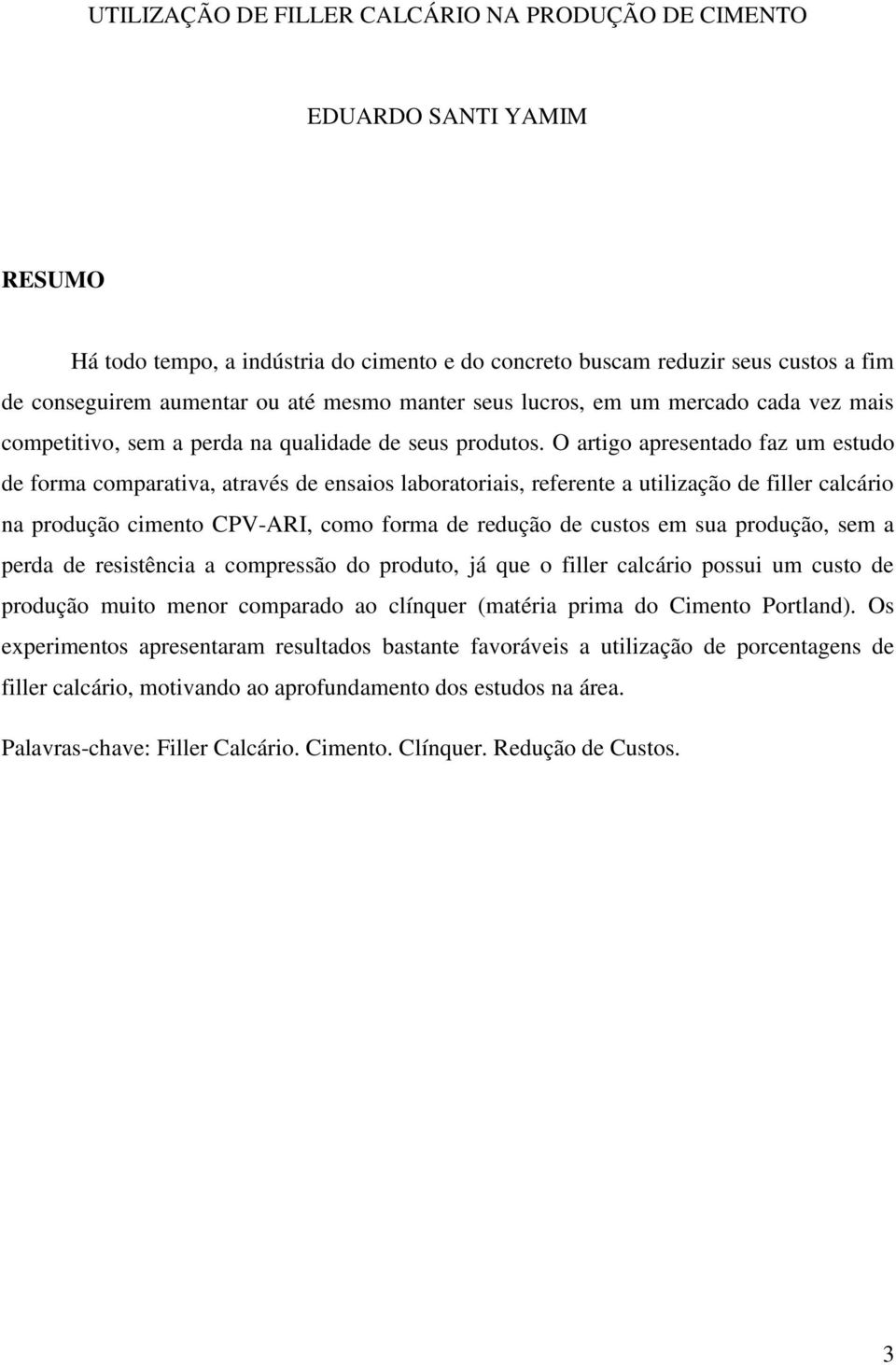 UTILIZAÇÃO DE FILLER CALCÁRIO NA PRODUÇÃO DE CIMENTO

EDUARDO SANTI YAMIM

RESUMO

Há todo tempo, a indústria do cimento e do concreto buscam reduzir seus custos a fim de conseguirem aumentar ou até mesmo manter seus lucros, em um mercado cada vez mais competitivo, sem a perda na qualidade de seus produtos. O artigo apresentado faz um estudo de forma comparativa, através de ensaios laboratoriais, referente a utilização de filler calcário na produção cimento CPV-ARI, como forma de redução de custos em sua produção, sem a perda de resistência a compressão do produto, já que o filler calcário possui um custo de produção muito menor comparado ao clínquer (matéria prima do Cimento Portland). Os experimentos apresentaram resultados bastante favoráveis a utilização de porcentagens de filler calcário, motivando ao aprofundamento dos estudos na área.

Palavras-chave: Filler Calcário. Cimento. Clínquer. Redução de Custos.

3